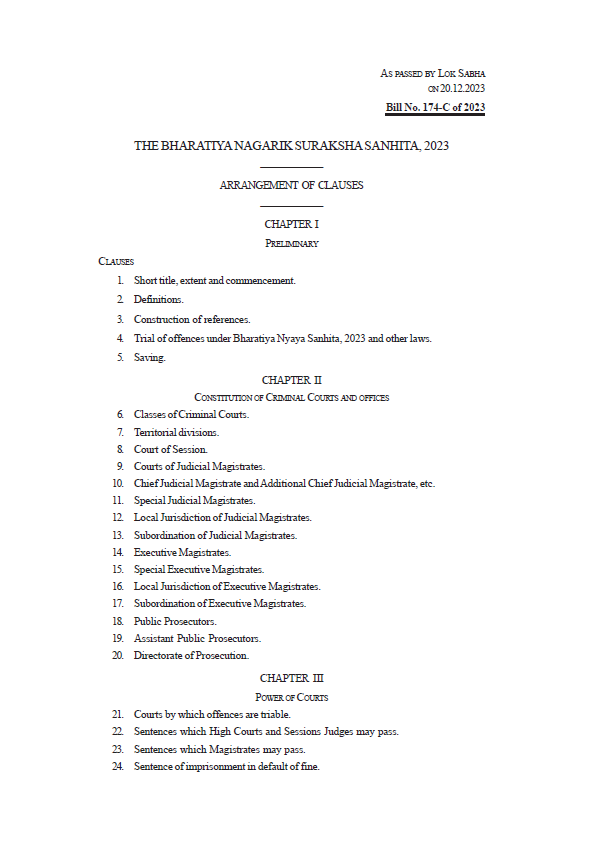 AS PASSED BY LOK SABHA
ON 20.12.2023

Bill No. 174-C of 2023

THE BHARATIYA NAGARIK SURAKSHA SANHITA, 2023

ARRANGEMENT OF CLAUSES

CHAPTER I

PRELIMINARY

CLAUSES

1. Short title, extent and commencement.

2. Definitions.

3. Construction of references.

4. Trial of offences under Bharatiya Nyaya Sanhita, 2023 and other laws.

5. Saving.

CHAPTER II

CONSTITUTION OF CRIMINAL COURTS AND OFFICES

6. Classes of Criminal Courts.

7. Territorial divisions.

8. Court of Session.

9. Courts of Judicial Magistrates.

10. Chief Judicial Magistrate and Additional Chief Judicial Magistrate, etc.

11. Special Judicial Magistrates.

12. Local Jurisdiction of Judicial Magistrates.

13. Subordination of Judicial Magistrates.

14. Executive Magistrates.

15. Special Executive Magistrates.

16. Local Jurisdiction of Executive Magistrates.

17. Subordination of Executive Magistrates.

18. Public Prosecutors.

19. Assistant Public Prosecutors.

20. Directorate of Prosecution.

CHAPTER III

POWER OF COURTS

21. Courts by which offences are triable.

22. Sentences which High Courts and Sessions Judges may pass.

23. Sentences which Magistrates may pass.

24. Sentence of imprisonment in default of fine.